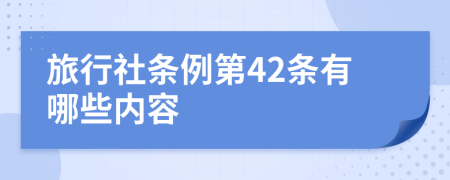 旅行社条例第42条有哪些内容